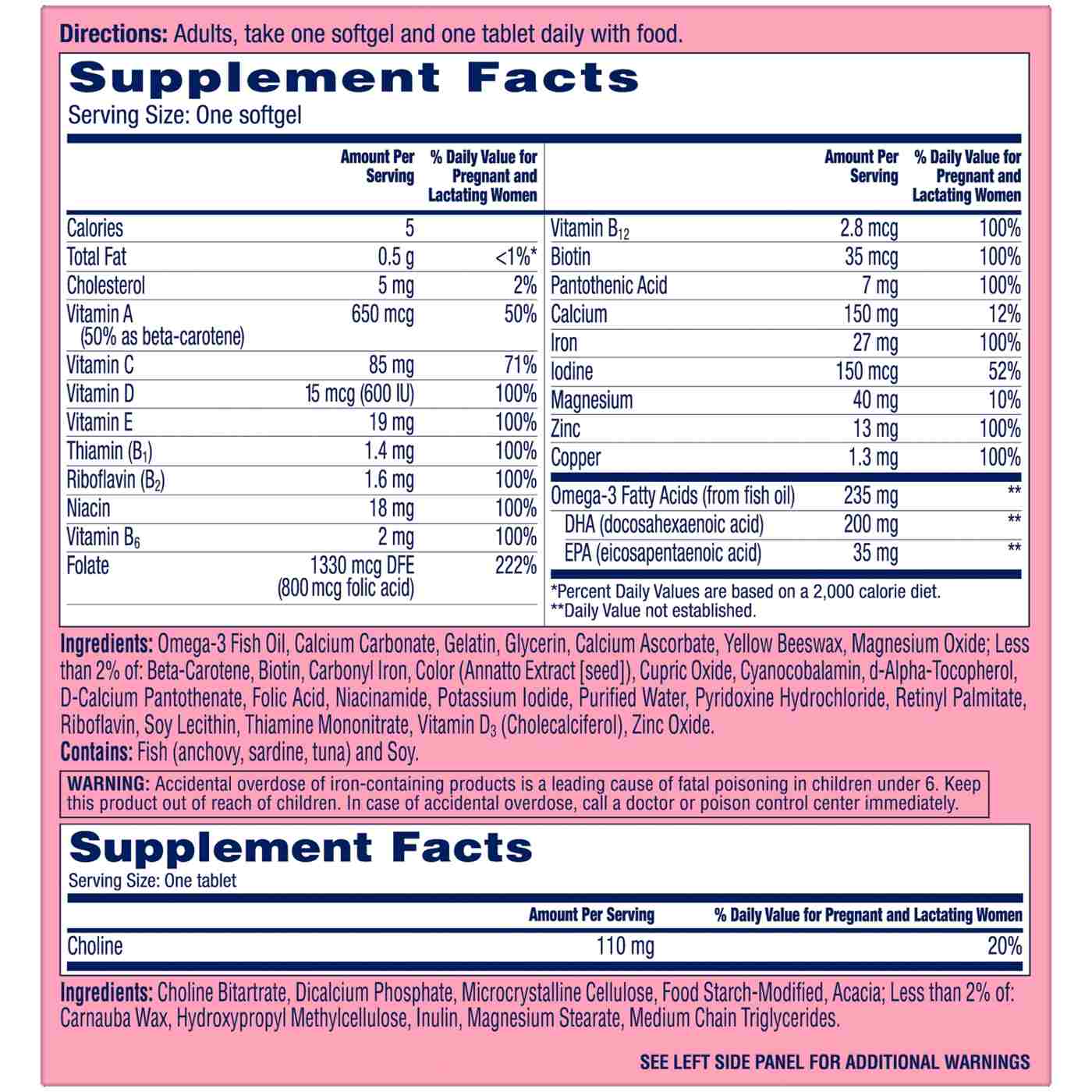 Directions: Adults, take one softgel and one tablet daily with food.

Supplement Facts
Serving Size: One softgel

|  | Amount Per Serving | % Daily Value for Pregnant and Lactating Women |
|---|---|---|
| Calories | 5 |  |
| Total Fat | 0.5 g | <1%* |
| Cholesterol | 5 mg | 2% |
| Vitamin A (50% as beta-carotene) | 650 mcg | 50% |
| Vitamin C | 85 mg | 71% |
| Vitamin D | 15 mcg (600 IU) | 100% |
| Vitamin E | 19 mg | 100% |
| Thiamin ($B_1$) | 1.4 mg | 100% |
| Riboflavin ($B_2$) | 1.6 mg | 100% |
| Niacin | 18 mg | 100% |
| Vitamin $B_6$ | 2 mg | 100% |
| Folate | 1330 mcg DFE (800 mcg folic acid) | 222% |

|  | Amount Per Serving | % Daily Value for Pregnant and Lactating Women |
|---|---|---|
| Vitamin $B_{12}$ | 2.8 mcg | 100% |
| Biotin | 35 mcg | 100% |
| Pantothenic Acid | 7 mg | 100% |
| Calcium | 150 mg | 12% |
| Iron | 27 mg | 100% |
| Iodine | 150 mcg | 52% |
| Magnesium | 40 mg | 10% |
| Zinc | 13 mg | 100% |
| Copper | 1.3 mg | 100% |
| Omega-3 Fatty Acids (from fish oil) | 235 mg | ** |
| DHA (docosahexaenoic acid) | 200 mg | ** |
| EPA (eicosapentaenoic acid) | 35 mg | ** |

*Percent Daily Values are based on a 2,000 calorie diet.
**Daily Value not established.

Ingredients: Omega-3 Fish Oil, Calcium Carbonate, Gelatin, Glycerin, Calcium Ascorbate, Yellow Beeswax, Magnesium Oxide; Less than 2% of: Beta-Carotene, Biotin, Carbonyl Iron, Color (Annatto Extract [seed]), Cupric Oxide, Cyanocobalamin, d-Alpha-Tocopherol, D-Calcium Pantothenate, Folic Acid, Niacinamide, Potassium Iodide, Purified Water, Pyridoxine Hydrochloride, Retinyl Palmitate, Riboflavin, Soy Lecithin, Thiamine Mononitrate, Vitamin $D_3$ (Cholecalciferol), Zinc Oxide.
Contains: Fish (anchovy, sardine, tuna) and Soy.

WARNING: Accidental overdose of iron-containing products is a leading cause of fatal poisoning in children under 6. Keep this product out of reach of children. In case of accidental overdose, call a doctor or poison control center immediately.

Supplement Facts
Serving Size: One tablet

|  | Amount Per Serving | % Daily Value for Pregnant and Lactating Women |
|---|---|---|
| Choline | 110 mg | 20% |

Ingredients: Choline Bitartrate, Dicalcium Phosphate, Microcrystalline Cellulose, Food Starch-Modified, Acacia; Less than 2% of: Carnauba Wax, Hydroxypropyl Methylcellulose, Inulin, Magnesium Stearate, Medium Chain Triglycerides.

SEE LEFT SIDE PANEL FOR ADDITIONAL WARNINGS